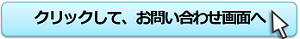 クリックして、お問い合わせ画面へ